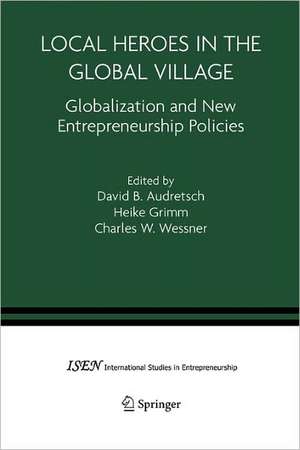 LOCAL HEROES IN THE GLOBAL VILLAGE

Globalization and New Entrepreneurship Policies

Edited by
David B. Audretsch
Heike Grimm
Charles W. Wessner

ISEN International Studies in Entrepreneurship

Springer